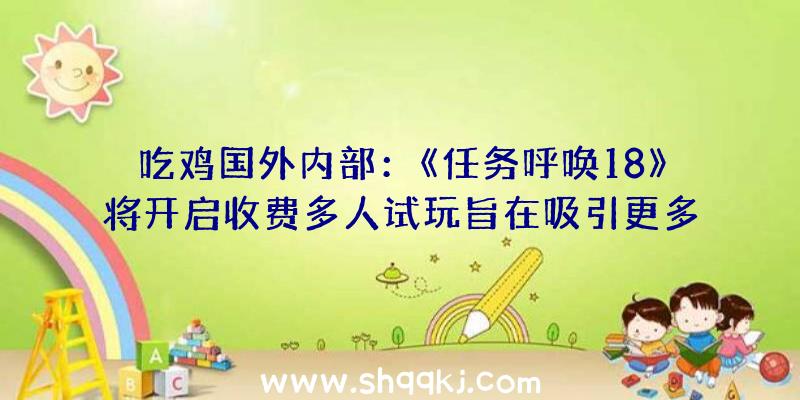 吃鸡国外内部：《任务呼唤18》将开启收费多人试玩旨在吸引更多

A
B C

www.shqqkj.com